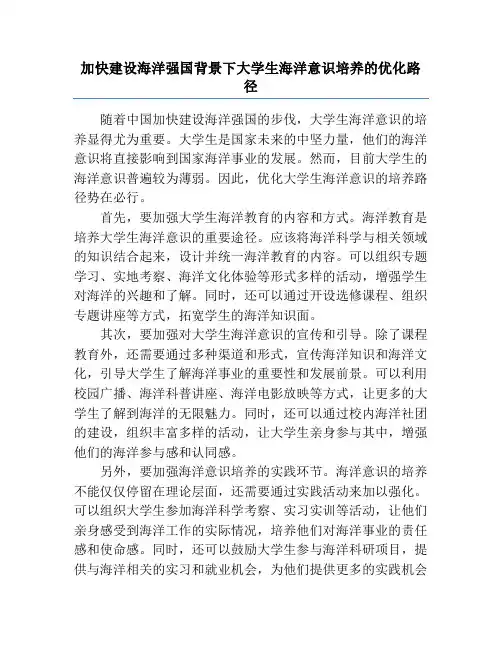 加快建设海洋强国背景下大学生海洋意识培养的优化路径

随着中国加快建设海洋强国的步伐，大学生海洋意识的培养显得尤为重要。大学生是国家未来的中坚力量，他们的海洋意识将直接影响到国家海洋事业的发展。然而，目前大学生的海洋意识普遍较为薄弱。因此，优化大学生海洋意识的培养路径势在必行。

首先，要加强大学生海洋教育的内容和方式。海洋教育是培养大学生海洋意识的重要途径。应该将海洋科学与相关领域的知识结合起来，设计并统一海洋教育的内容。可以组织专题学习、实地考察、海洋文化体验等形式多样的活动，增强学生对海洋的兴趣和了解。同时，还可以通过开设选修课程、组织专题讲座等方式，拓宽学生的海洋知识面。

其次，要加强对大学生海洋意识的宣传和引导。除了课程教育外，还需要通过多种渠道和形式，宣传海洋知识和海洋文化，引导大学生了解海洋事业的重要性和发展前景。可以利用校园广播、海洋科普讲座、海洋电影放映等方式，让更多的大学生了解到海洋的无限魅力。同时，还可以通过校内海洋社团的建设，组织丰富多样的活动，让大学生亲身参与其中，增强他们的海洋参与感和认同感。

另外，要加强海洋意识培养的实践环节。海洋意识的培养不能仅仅停留在理论层面，还需要通过实践活动来加以强化。可以组织大学生参加海洋科学考察、实习实训等活动，让他们亲身感受到海洋工作的实际情况，培养他们对海洋事业的责任感和使命感。同时，还可以鼓励大学生参与海洋科研项目，提供与海洋相关的实习和就业机会，为他们提供更多的实践机会